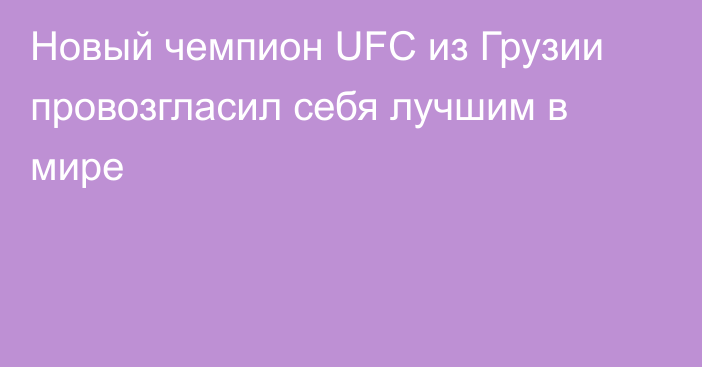 Новый чемпион UFC из Грузии провозгласил себя лучшим в мире